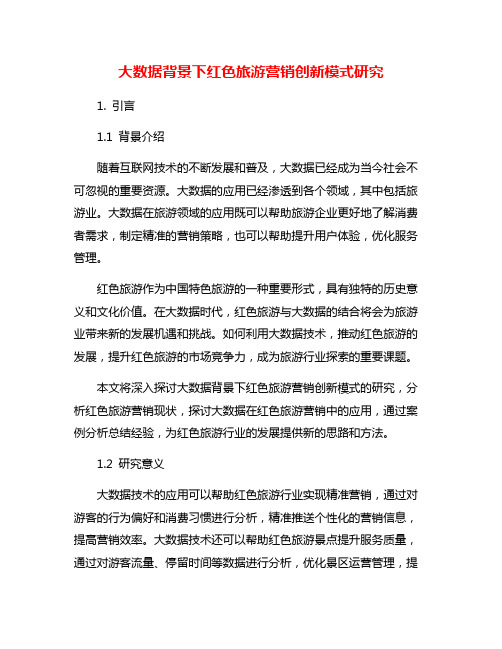 大数据背景下红色旅游营销创新模式研究

1. 引言

1.1 背景介绍

随着互联网技术的不断发展和普及，大数据已经成为当今社会不可忽视的重要资源。大数据的应用已经渗透到各个领域，其中包括旅游业。大数据在旅游领域的应用既可以帮助旅游企业更好地了解消费者需求，制定精准的营销策略，也可以帮助提升用户体验，优化服务管理。

红色旅游作为中国特色旅游的一种重要形式，具有独特的历史意义和文化价值。在大数据时代，红色旅游与大数据的结合将会为旅游业带来新的发展机遇和挑战。如何利用大数据技术，推动红色旅游的发展，提升红色旅游的市场竞争力，成为旅游行业探索的重要课题。

本文将深入探讨大数据背景下红色旅游营销创新模式的研究，分析红色旅游营销现状，探讨大数据在红色旅游营销中的应用，通过案例分析总结经验，为红色旅游行业的发展提供新的思路和方法。

1.2 研究意义

大数据技术的应用可以帮助红色旅游行业实现精准营销，通过对游客的行为偏好和消费习惯进行分析，精准推送个性化的营销信息，提高营销效率。大数据技术还可以帮助红色旅游景点提升服务质量，通过对游客流量、停留时间等数据进行分析，优化景区运营管理，提